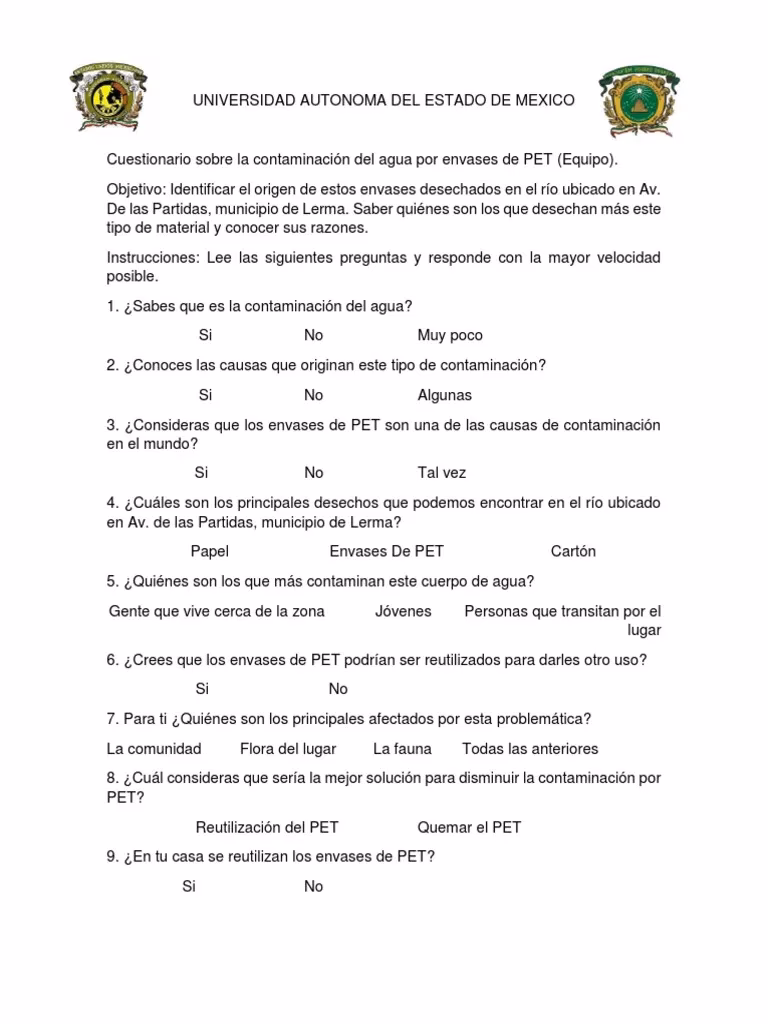 UNIVERSIDAD AUTONOMA DEL ESTADO DE MEXICO

Cuestionario sobre la contaminación del agua por envases de PET (Equipo).

Objetivo: Identificar el origen de estos envases desechados en el río ubicado en Av. De las Partidas, municipio de Lerma. Saber quiénes son los que desechan más este tipo de material y conocer sus razones.

Instrucciones: Lee las siguientes preguntas y responde con la mayor velocidad posible.

1. ¿Sabes que es la contaminación del agua?

Si No Muy poco

2. ¿Conoces las causas que originan este tipo de contaminación?

Si No Algunas

3. ¿Consideras que los envases de PET son una de las causas de contaminación en el mundo?

Si No Tal vez

4. ¿Cuáles son los principales desechos que podemos encontrar en el río ubicado en Av. de las Partidas, municipio de Lerma?

Papel Envases De PET Cartón

5. ¿Quiénes son los que más contaminan este cuerpo de agua?

Gente que vive cerca de la zona Jóvenes Personas que transitan por el lugar

6. ¿Crees que los envases de PET podrían ser reutilizados para darles otro uso?

Si No

7. Para ti ¿Quiénes son los principales afectados por esta problemática?

La comunidad Flora del lugar La fauna Todas las anteriores

8. ¿Cuál consideras que sería la mejor solución para disminuir la contaminación por PET?

Reutilización del PET Quemar el PET

9. ¿En tu casa se reutilizan los envases de PET?

Si No